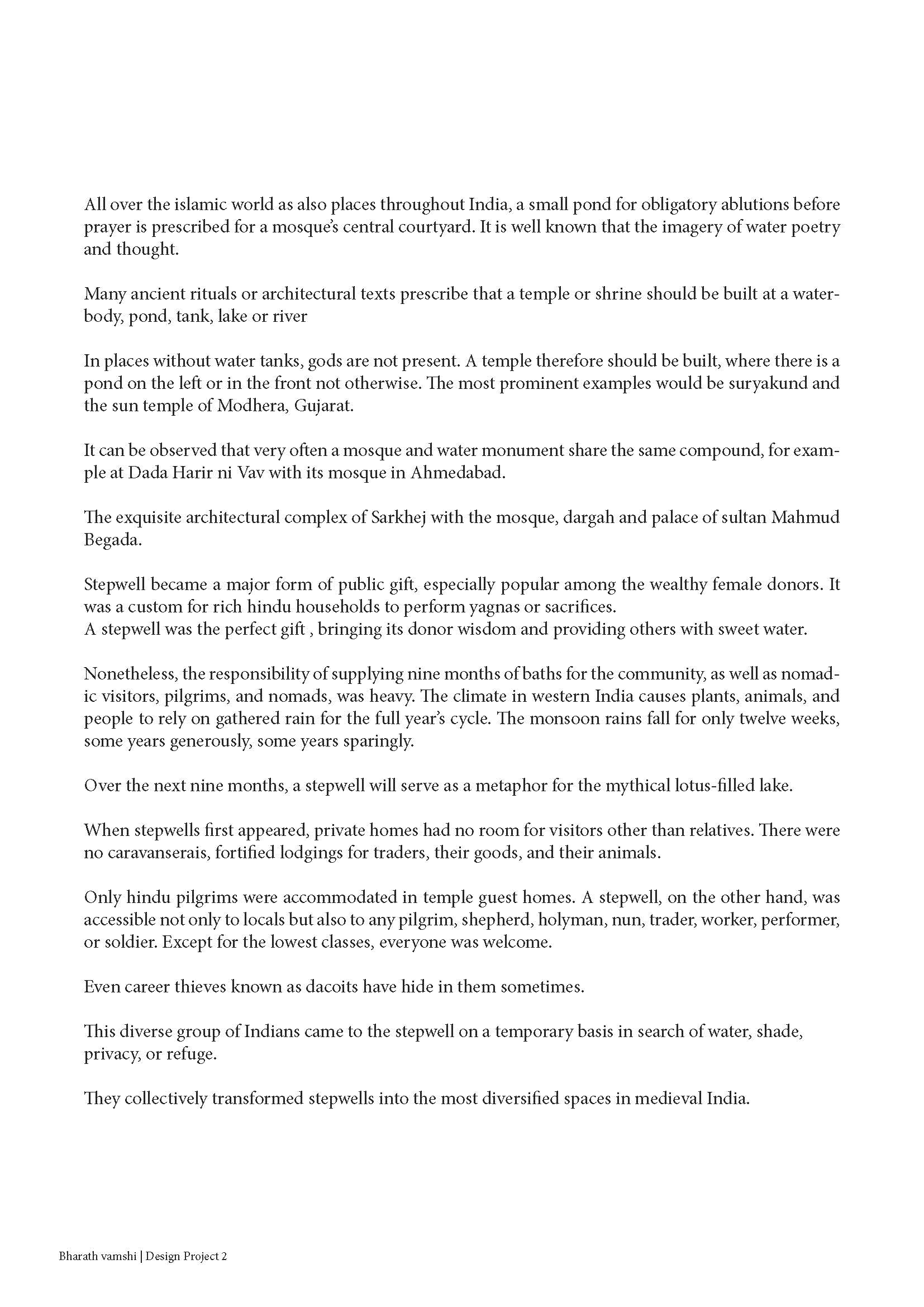 All over the islamic world as also places throughout India, a small pond for obligatory ablutions before prayer is prescribed for a mosque's central courtyard. It is well known that the imagery of water poetry and thought.

Many ancient rituals or architectural texts prescribe that a temple or shrine should be built at a waterbody, pond, tank, lake or river

In places without water tanks, gods are not present. A temple therefore should be built, where there is a pond on the left or in the front not otherwise. The most prominent examples would be suryakund and the sun temple of Modhera, Gujarat.

It can be observed that very often a mosque and water monument share the same compound, for example at Dada Harir ni Vav with its mosque in Ahmedabad.

The exquisite architectural complex of Sarkhej with the mosque, dargah and palace of sultan Mahmud Begada.

Stepwell became a major form of public gift, especially popular among the wealthy female donors. It was a custom for rich hindu households to perform yagnas or sacrifices.
A stepwell was the perfect gift , bringing its donor wisdom and providing others with sweet water.

Nonetheless, the responsibility of supplying nine months of baths for the community, as well as nomadic visitors, pilgrims, and nomads, was heavy. The climate in western India causes plants, animals, and people to rely on gathered rain for the full year's cycle. The monsoon rains fall for only twelve weeks, some years generously, some years sparingly.

Over the next nine months, a stepwell will serve as a metaphor for the mythical lotus-filled lake.

When stepwells first appeared, private homes had no room for visitors other than relatives. There were no caravanserais, fortified lodgings for traders, their goods, and their animals.

Only hindu pilgrims were accommodated in temple guest homes. A stepwell, on the other hand, was accessible not only to locals but also to any pilgrim, shepherd, holyman, nun, trader, worker, performer, or soldier. Except for the lowest classes, everyone was welcome.

Even career thieves known as dacoits have hide in them sometimes.

This diverse group of Indians came to the stepwell on a temporary basis in search of water, shade, privacy, or refuge.

They collectively transformed stepwells into the most diversified spaces in medieval India.

Bharath vamshi | Design Project 2